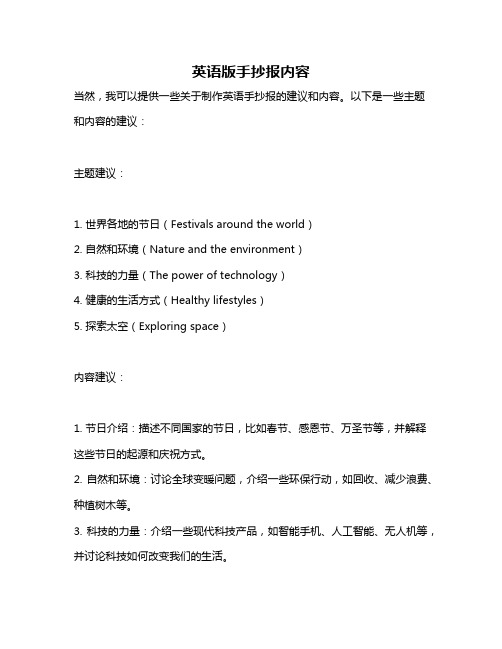 英语版手抄报内容

当然，我可以提供一些关于制作英语手抄报的建议和内容。以下是一些主题和内容的建议：

主题建议：

1. 世界各地的节日（Festivals around the world）
2. 自然和环境（Nature and the environment）
3. 科技的力量（The power of technology）
4. 健康的生活方式（Healthy lifestyles）
5. 探索太空（Exploring space）

内容建议：

1. 节日介绍：描述不同国家的节日，比如春节、感恩节、万圣节等，并解释这些节日的起源和庆祝方式。
2. 自然和环境：讨论全球变暖问题，介绍一些环保行动，如回收、减少浪费、种植树木等。
3. 科技的力量：介绍一些现代科技产品，如智能手机、人工智能、无人机等，并讨论科技如何改变我们的生活。